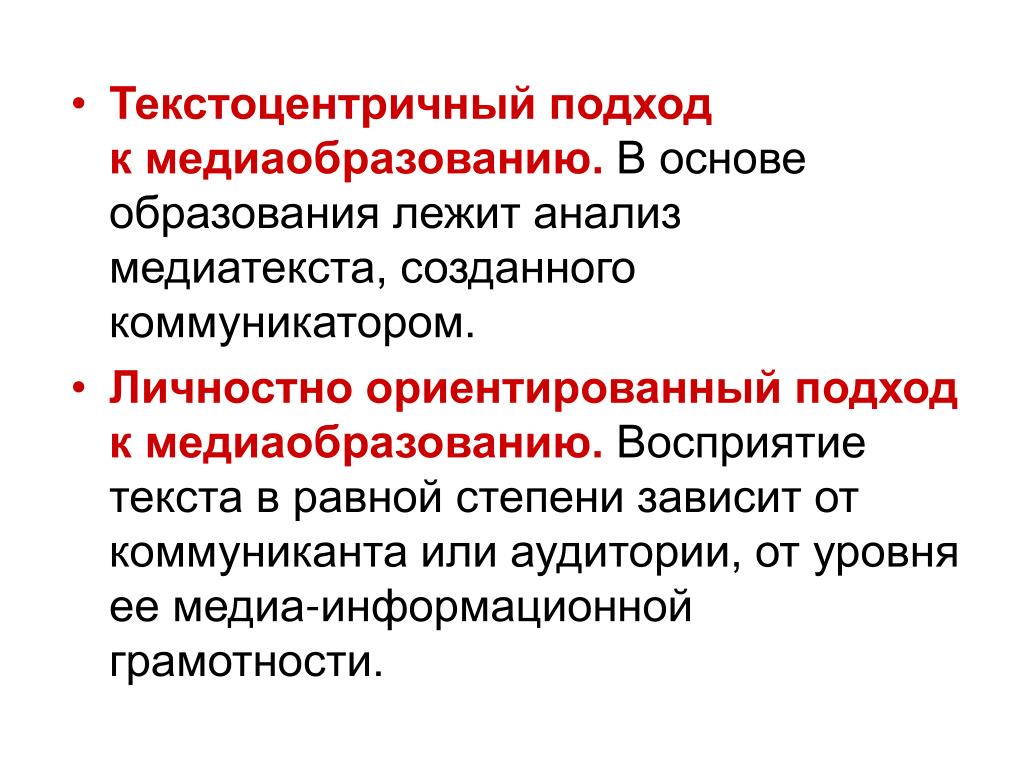 • Текстоцентричный подход к медиаобразованию. В основе образования лежит анализ медиатекста, созданного коммуникатором.

• Личностно ориентированный подход к медиаобразованию. Восприятие текста в равной степени зависит от коммуниканта или аудитории, от уровня ее медиа-информационной грамотности.